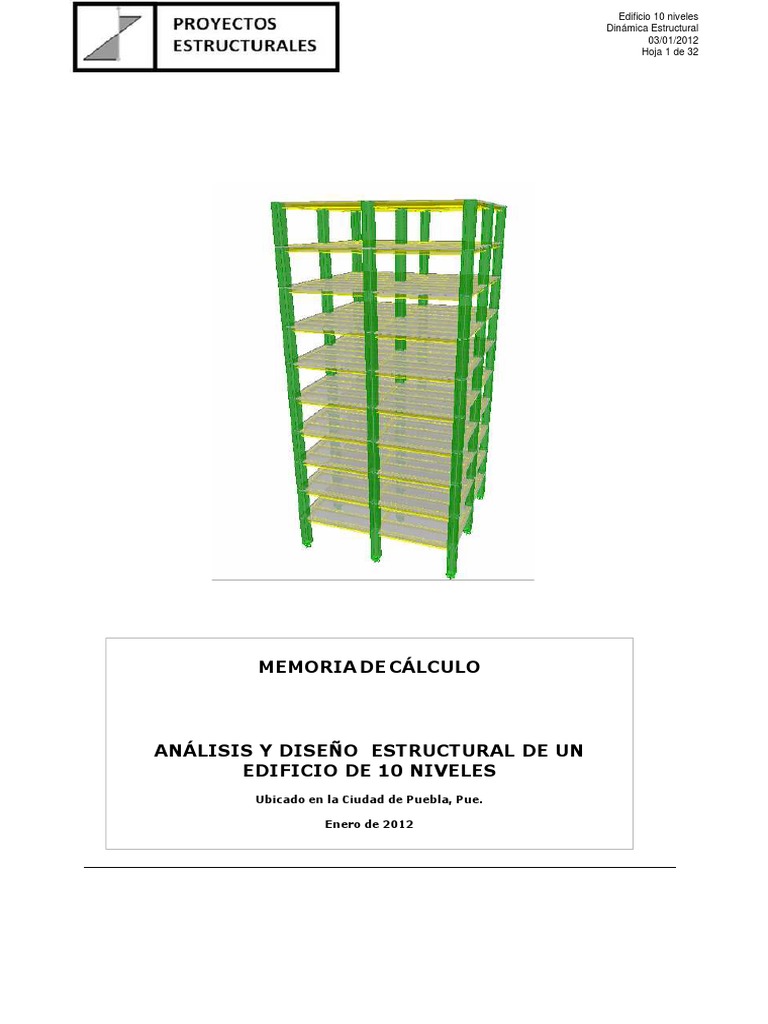 PROYECTOS ESTRUCTURALES

Edificio 10 niveles
Dinámica Estructural
03/01/2012
Hoja 1 de 32

MEMORIA DE CÁLCULO

ANÁLISIS Y DISEÑO ESTRUCTURAL DE UN EDIFICIO DE 10 NIVELES

Ubicado en la Ciudad de Puebla, Pue.

Enero de 2012